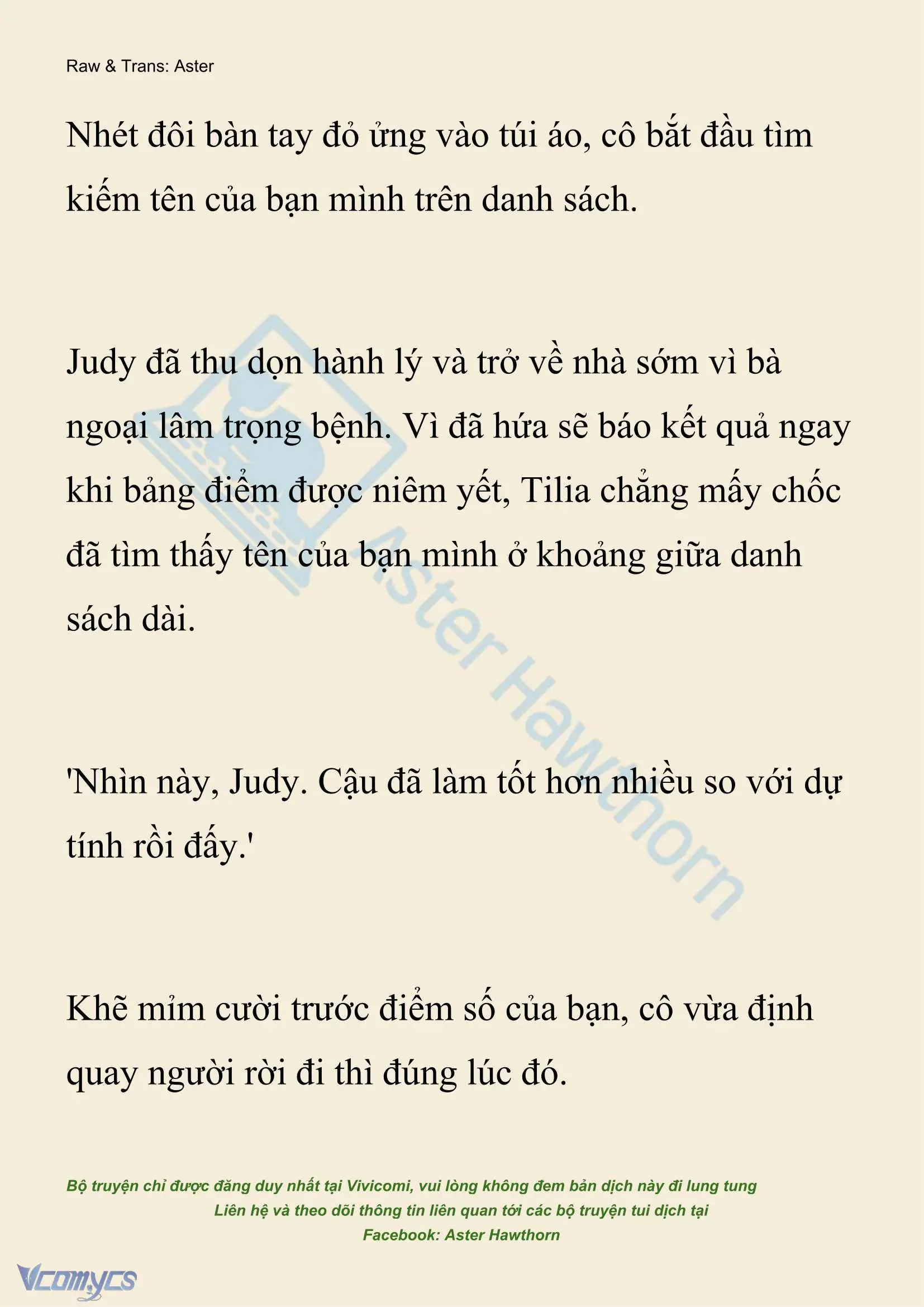 Raw & Trans: Aster

Nhét đôi bàn tay đỏ ửng vào túi áo, cô bắt đầu tìm kiếm tên của bạn mình trên danh sách.

Judy đã thu dọn hành lý và trở về nhà sớm vì bà ngoại lâm trọng bệnh. Vì đã hứa sẽ báo kết quả ngay khi bảng điểm được niêm yết, Tilia chẳng mấy chốc đã tìm thấy tên của bạn mình ở khoảng giữa danh sách dài.

'Nhìn này, Judy. Cậu đã làm tốt hơn nhiều so với dự tính rồi đấy.'

Khẽ mỉm cười trước điểm số của bạn, cô vừa định quay người rời đi thì đúng lúc đó.

Aster Hawthorn

Bộ truyện chỉ được đăng duy nhất tại Vivicomi, vui lòng không đem bản dịch này đi lung tung
Liên hệ và theo dõi thông tin liên quan tới các bộ truyện tui dịch tại
Facebook: Aster Hawthorn

Vcomycs